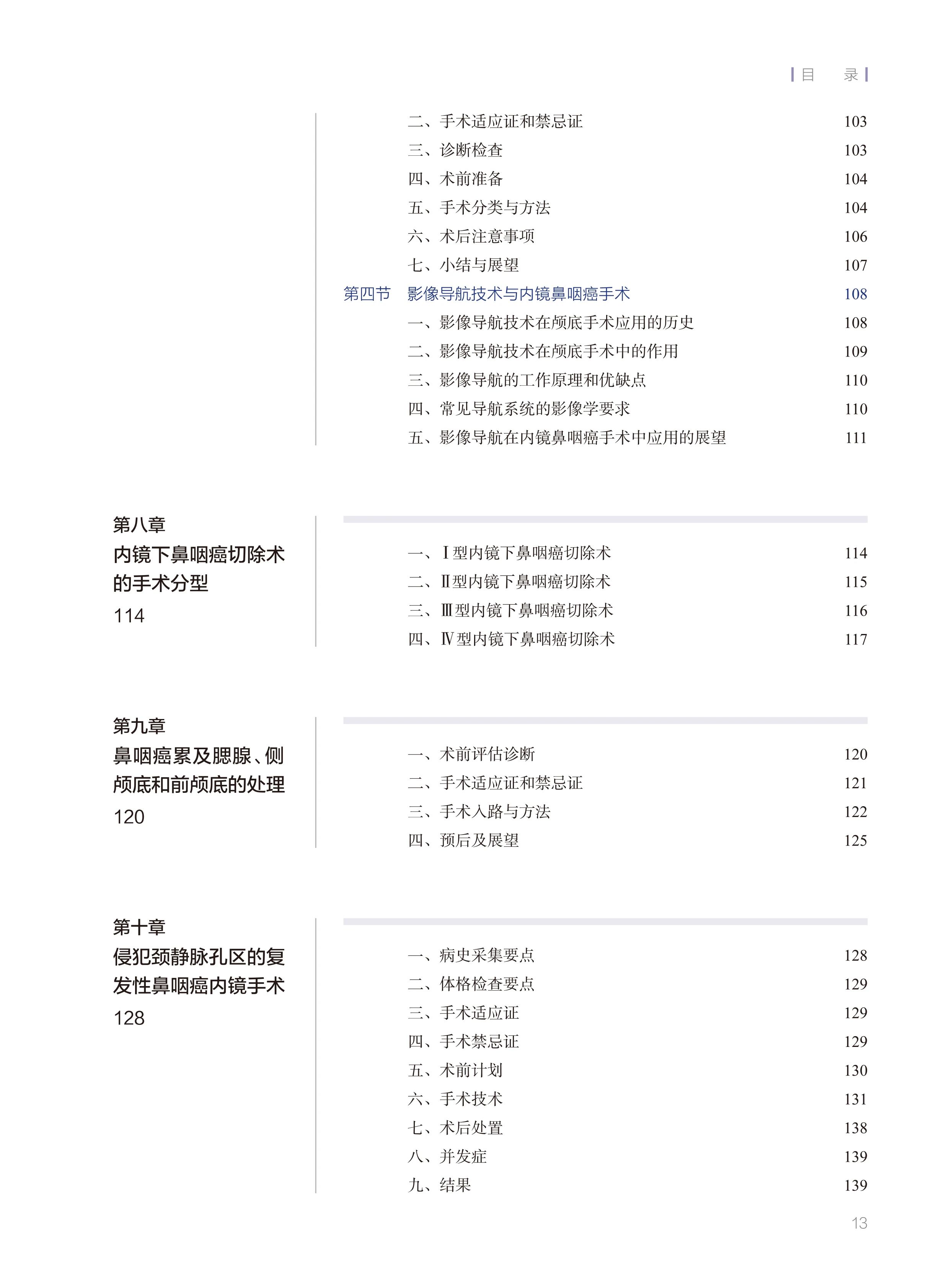 目 录

二、手术适应证和禁忌证 103
三、诊断检查 103
四、术前准备 104
五、手术分类与方法 104
六、术后注意事项 106
七、小结与展望 107
第四节 影像导航技术与内镜鼻咽癌手术 108
一、影像导航技术在颅底手术应用的历史 108
二、影像导航技术在颅底手术中的作用 109
三、影像导航的工作原理和优缺点 110
四、常见导航系统的影像学要求 110
五、影像导航在内镜鼻咽癌手术中应用的展望 111

第八章
内镜下鼻咽癌切除术的手术分型
114

一、Ⅰ型内镜下鼻咽癌切除术 114
二、Ⅱ型内镜下鼻咽癌切除术 115
三、Ⅲ型内镜下鼻咽癌切除术 116
四、Ⅳ型内镜下鼻咽癌切除术 117

第九章
鼻咽癌累及腮腺、侧颅底和前颅底的处理
120

一、术前评估诊断 120
二、手术适应证和禁忌证 121
三、手术入路与方法 122
四、预后及展望 125

第十章
侵犯颈静脉孔区的复发性鼻咽癌内镜手术
128

一、病史采集要点 128
二、体格检查要点 129
三、手术适应证 129
四、手术禁忌证 129
五、术前计划 130
六、手术技术 131
七、术后处置 138
八、并发症 139
九、结果 139

13